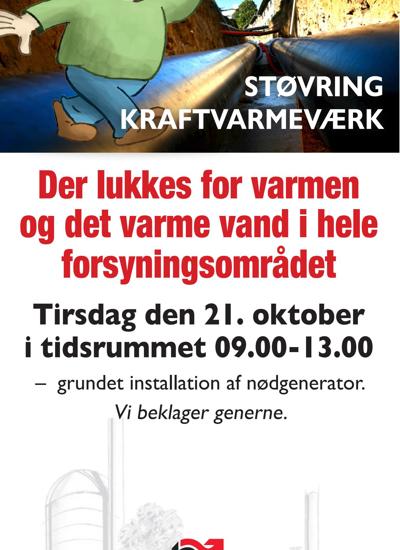 STØVRING
KRAFTVARMEVÆRK

Der lukkes for varmen og det varme vand i hele forsyningsområdet

Tirsdag den 21. oktober
i tidsrummet 09.00-13.00

– grundet installation af nødgenerator.

Vi beklager generne.